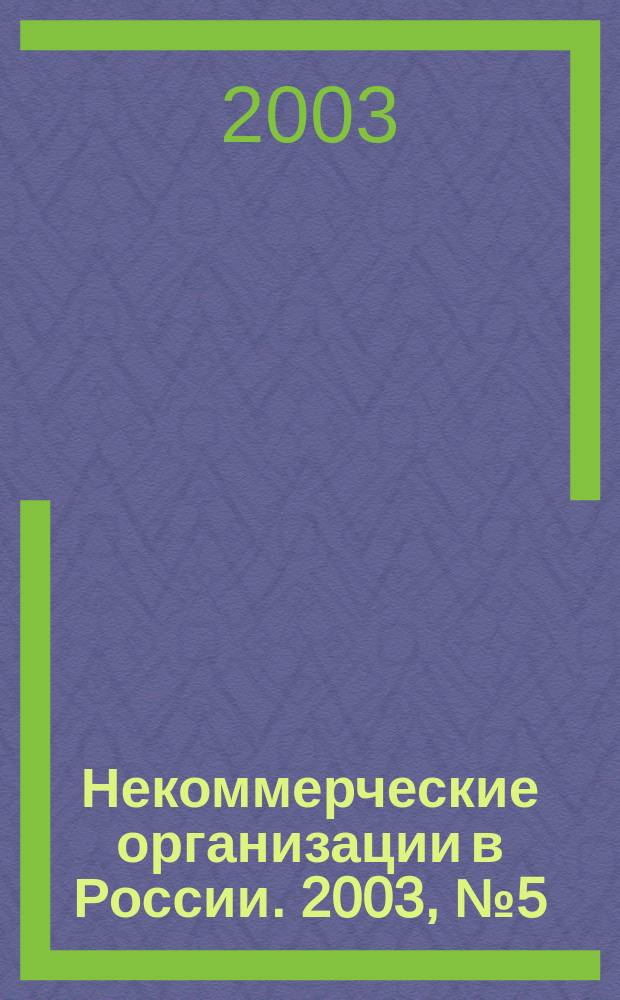 2003

Некоммерческие организации в России. 2003, №5